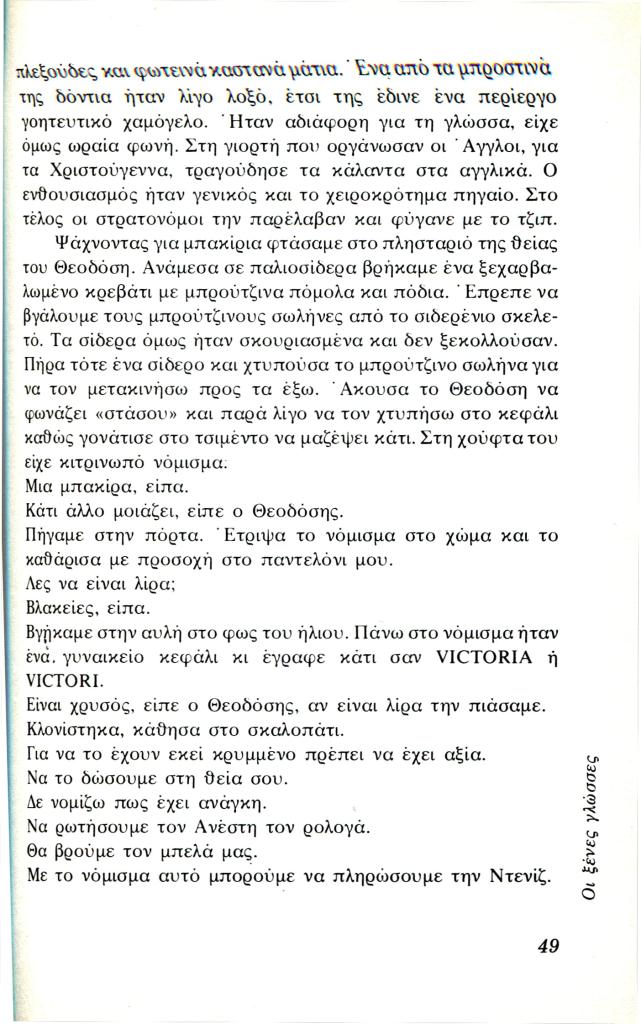 πλεξούδες και φωτεινά καστανά μάτια. Ένα από τα μπροστινά της δόντια ήταν λίγο λοξό, έτσι της έδινε ένα περίεργο γοητευτικό χαμόγελο. Ήταν αδιάφορη για τη γλώσσα, είχε όμως ωραία φωνή. Στη γιορτή που οργάνωσαν οι Άγγλοι, για τα Χριστούγεννα, τραγούδησε τα κάλαντα στα αγγλικά. Ο ενθουσιασμός ήταν γενικός και το χειροκρότημα πηγαίο. Στο τέλος οι στρατονόμοι την παρέλαβαν και φύγανε με το τζιπ.

Ψάχνοντας για μπακίρια φτάσαμε στο πλησταριό της θείας του Θεοδόση. Ανάμεσα σε παλιοσίδερα βρήκαμε ένα ξεχαρβαλωμένο κρεβάτι με μπρούτζινα πόμολα και πόδια. Έπρεπε να βγάλουμε τους μπρούτζινους σωλήνες από το σιδερένιο σκελετό. Τα σίδερα όμως ήταν σκουριασμένα και δεν ξεκολλούσαν. Πήρα τότε ένα σίδερο και χτυπούσα το μπρούτζινο σωλήνα για να τον μετακινήσω προς τα έξω. Άκουσα το Θεοδόση να φωνάζει «στάσου» και παρά λίγο να τον χτυπήσω στο κεφάλι καθώς γονάτισε στο τσιμέντο να μαζέψει κάτι. Στη χούφτα του είχε κιτρινωπό νόμισμα.
Μια μπακίρα, είπα.
Κάτι άλλο μοιάζει, είπε ο Θεοδόσης.
Πήγαμε στην πόρτα. Έτριψα το νόμισμα στο χώμα και το καθάρισα με προσοχή στο παντελόνι μου.
Λες να είναι λίρα;
Βλακείες, είπα.
Βγήκαμε στην αυλή στο φως του ήλιου. Πάνω στο νόμισμα ήταν ένα γυναικείο κεφάλι κι έγραφε κάτι σαν VICTORIA ή VICTORI.
Είναι χρυσός, είπε ο Θεοδόσης, αν είναι λίρα την πιάσαμε.
Κλονίστηκα, κάθησα στο σκαλοπάτι.
Για να το έχουν εκεί κρυμμένο πρέπει να έχει αξία.
Να το δώσουμε στη θεία σου.
Δε νομίζω πως έχει ανάγκη.
Να ρωτήσουμε τον Ανέστη τον ρολογά.
Θα βρούμε τον μπελά μας.
Με το νόμισμα αυτό μπορούμε να πληρώσουμε την Ντενίζ.

Οι ξένες γλώσσες

49